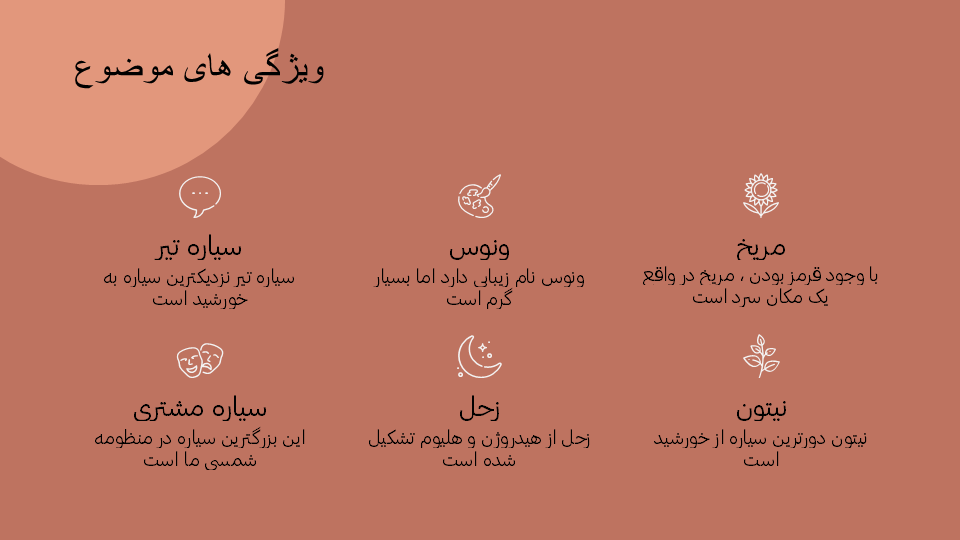 ویژگی های موضوع

مریخ
با وجود قرمز بودن ، مریخ در واقع یک مکان سرد است

ونوس
ونوس نام زیبایی دارد اما بسیار گرم است

سیاره تیر
سیاره تیر نزدیکترین سیاره به خورشید است

نپتون
نپتون دورترین سیاره از خورشید است

زحل
زحل از هیدروژن و هلیوم تشکیل شده است

سیاره مشتری
این بزرگترین سیاره در منظومه شمسی ما است